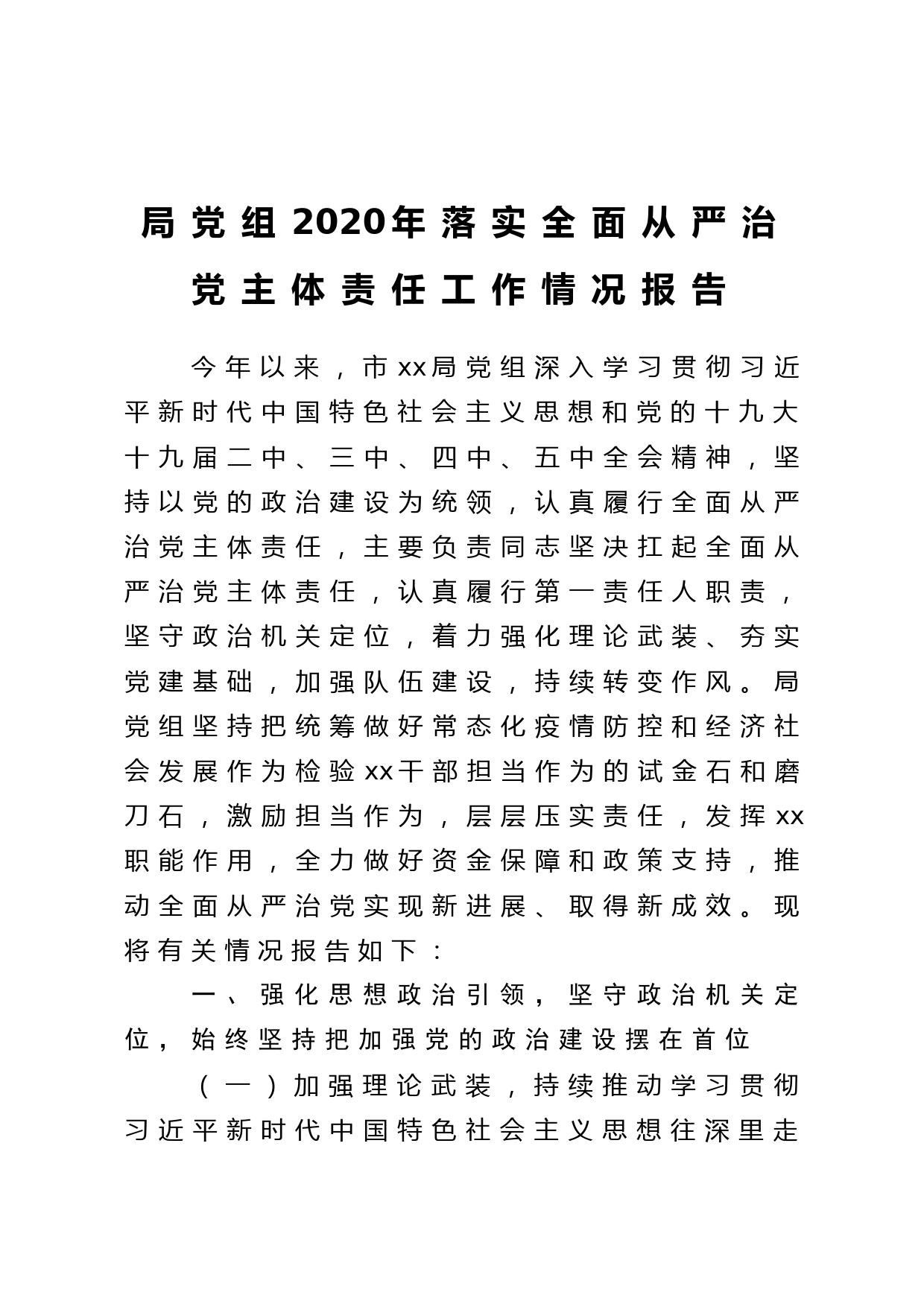 局党组2020年落实全面从严治党主体责任工作情况报告

今年以来，市xx局党组深入学习贯彻习近平新时代中国特色社会主义思想和党的十九大十九届二中、三中、四中、五中全会精神，坚持以党的政治建设为统领，认真履行全面从严治党主体责任，主要负责同志坚决扛起全面从严治党主体责任，认真履行第一责任人职责，坚守政治机关定位，着力强化理论武装、夯实党建基础，加强队伍建设，持续转变作风。局党组坚持把统筹做好常态化疫情防控和经济社会发展作为检验xx干部担当作为的试金石和磨刀石，激励担当作为，层层压实责任，发挥xx职能作用，全力做好资金保障和政策支持，推动全面从严治党实现新进展、取得新成效。现将有关情况报告如下：

一、强化思想政治引领，坚守政治机关定位，始终坚持把加强党的政治建设摆在首位

（一）加强理论武装，持续推动学习贯彻习近平新时代中国特色社会主义思想往深里走